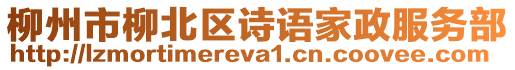 柳州市柳北区诗语家政服务部
http://lzmortimereva1.cn.coovee.com